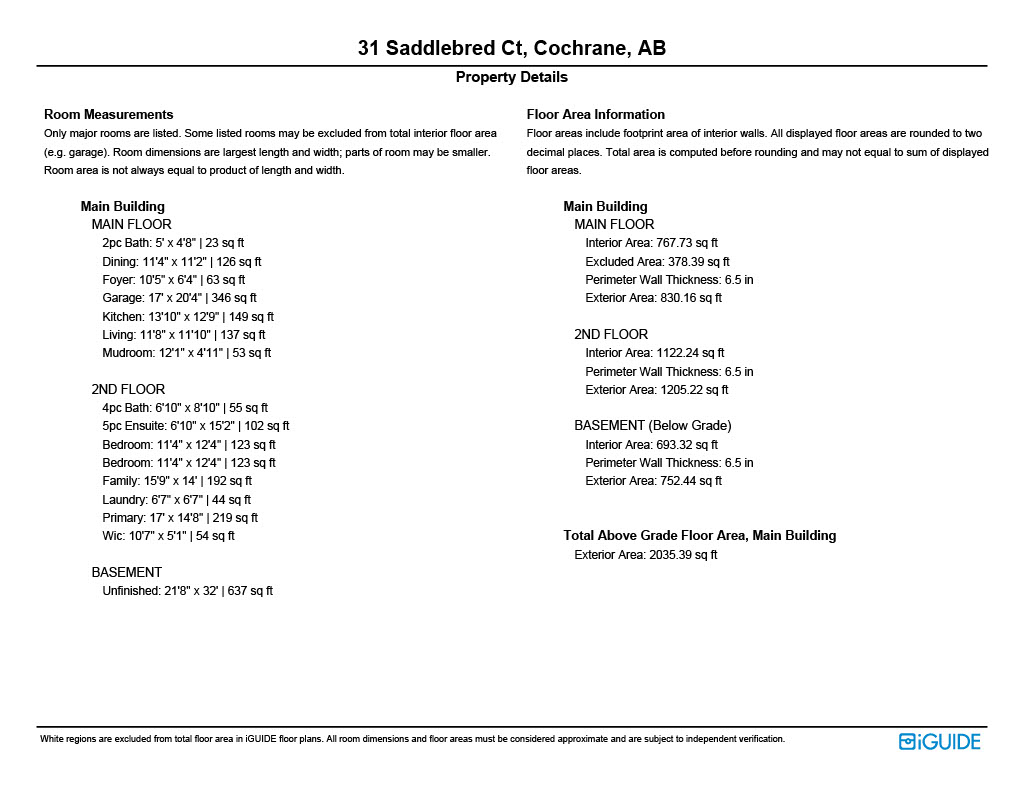 31 Saddlebred Ct, Cochrane, AB

Property Details

Room Measurements
Only major rooms are listed. Some listed rooms may be excluded from total interior floor area (e.g. garage). Room dimensions are largest length and width; parts of room may be smaller. Room area is not always equal to product of length and width.

Main Building
MAIN FLOOR
2pc Bath: 5' x 4'8" | 23 sq ft
Dining: 11'4" x 11'2" | 126 sq ft
Foyer: 10'5" x 6'4" | 63 sq ft
Garage: 17' x 20'4" | 346 sq ft
Kitchen: 13'10" x 12'9" | 149 sq ft
Living: 11'8" x 11'10" | 137 sq ft
Mudroom: 12'1" x 4'11" | 53 sq ft

2ND FLOOR
4pc Bath: 6'10" x 8'10" | 55 sq ft
5pc Ensuite: 6'10" x 15'2" | 102 sq ft
Bedroom: 11'4" x 12'4" | 123 sq ft
Bedroom: 11'4" x 12'4" | 123 sq ft
Family: 15'9" x 14' | 192 sq ft
Laundry: 6'7" x 6'7" | 44 sq ft
Primary: 17' x 14'8" | 219 sq ft
Wic: 10'7" x 5'1" | 54 sq ft

BASEMENT
Unfinished: 21'8" x 32' | 637 sq ft

Floor Area Information
Floor areas include footprint area of interior walls. All displayed floor areas are rounded to two decimal places. Total area is computed before rounding and may not equal to sum of displayed floor areas.

Main Building
MAIN FLOOR
Interior Area: 767.73 sq ft
Excluded Area: 378.39 sq ft
Perimeter Wall Thickness: 6.5 in
Exterior Area: 830.16 sq ft

2ND FLOOR
Interior Area: 1122.24 sq ft
Perimeter Wall Thickness: 6.5 in
Exterior Area: 1205.22 sq ft

BASEMENT (Below Grade)
Interior Area: 693.32 sq ft
Perimeter Wall Thickness: 6.5 in
Exterior Area: 752.44 sq ft

Total Above Grade Floor Area, Main Building
Exterior Area: 2035.39 sq ft

White regions are excluded from total floor area in iGUIDE floor plans. All room dimensions and floor areas must be considered approximate and are subject to independent verification.

iGUIDE